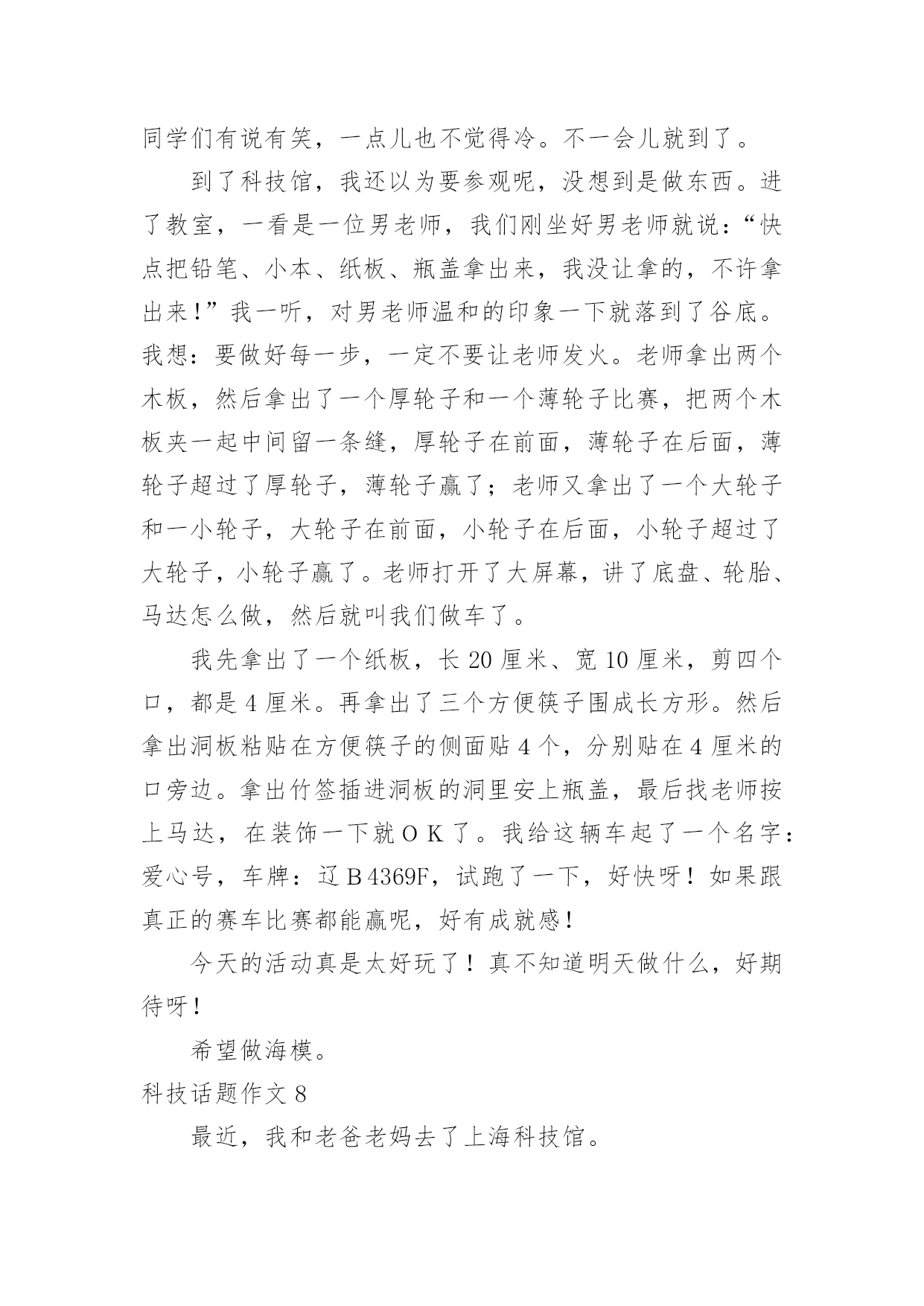 同学们有说有笑，一点儿也不觉得冷。不一会儿就到了。

到了科技馆，我还以为要参观呢，没想到是做东西。进了教室，一看是一位男老师，我们刚坐好男老师就说：“快点把铅笔、小本、纸板、瓶盖拿出来，我没让拿的，不许拿出来！”我一听，对男老师温和的印象一下就落到了谷底。我想：要做好每一步，一定不要让老师发火。老师拿出两个木板，然后拿出了一个厚轮子和一个薄轮子比赛，把两个木板夹一起中间留一条缝，厚轮子在前面，薄轮子在后面，薄轮子超过了厚轮子，薄轮子赢了；老师又拿出了一个大轮子和一小轮子，大轮子在前面，小轮子在后面，小轮子超过了大轮子，小轮子赢了。老师打开了大屏幕，讲了底盘、轮胎、马达怎么做，然后就叫我们做车了。

我先拿出了一个纸板，长 20 厘米、宽 10 厘米，剪四个口，都是 4 厘米。再拿出了三个方便筷子围成长方形。然后拿出洞板粘贴在方便筷子的侧面贴 4 个，分别贴在 4 厘米的口旁边。拿出竹签插进洞板的洞里安上瓶盖，最后找老师按上马达，在装饰一下就 O K 了。我给这辆车起了一个名字：爱心号，车牌：辽 B 4369F，试跑了一下，好快呀！如果跟真正的赛车比赛都能赢呢，好有成就感！

今天的活动真是太好玩了！真不知道明天做什么，好期待呀！

希望做海模。

科技话题作文 8

最近，我和老爸老妈去了上海科技馆。